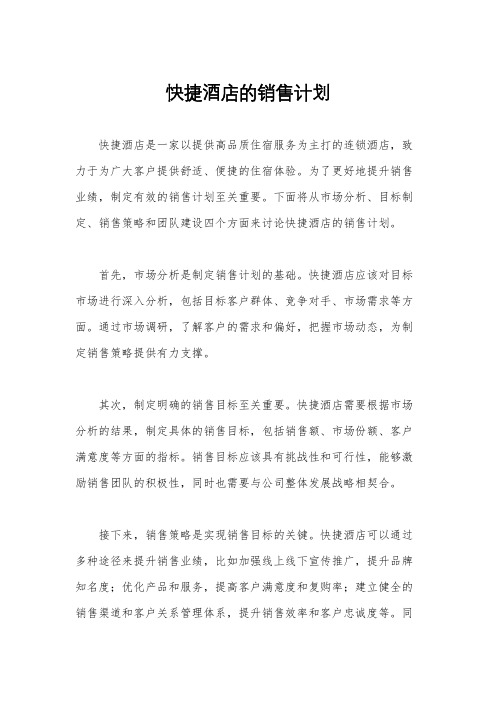 快捷酒店的销售计划

快捷酒店是一家以提供高品质住宿服务为主打的连锁酒店，致力于为广大客户提供舒适、便捷的住宿体验。为了更好地提升销售业绩，制定有效的销售计划至关重要。下面将从市场分析、目标制定、销售策略和团队建设四个方面来讨论快捷酒店的销售计划。

首先，市场分析是制定销售计划的基础。快捷酒店应该对目标市场进行深入分析，包括目标客户群体、竞争对手、市场需求等方面。通过市场调研，了解客户的需求和偏好，把握市场动态，为制定销售策略提供有力支撑。

其次，制定明确的销售目标至关重要。快捷酒店需要根据市场分析的结果，制定具体的销售目标，包括销售额、市场份额、客户满意度等方面的指标。销售目标应该具有挑战性和可行性，能够激励销售团队的积极性，同时也需要与公司整体发展战略相契合。

接下来，销售策略是实现销售目标的关键。快捷酒店可以通过多种途径来提升销售业绩，比如加强线上线下宣传推广，提升品牌知名度；优化产品和服务，提高客户满意度和复购率；建立健全的销售渠道和客户关系管理体系，提升销售效率和客户忠诚度等。同